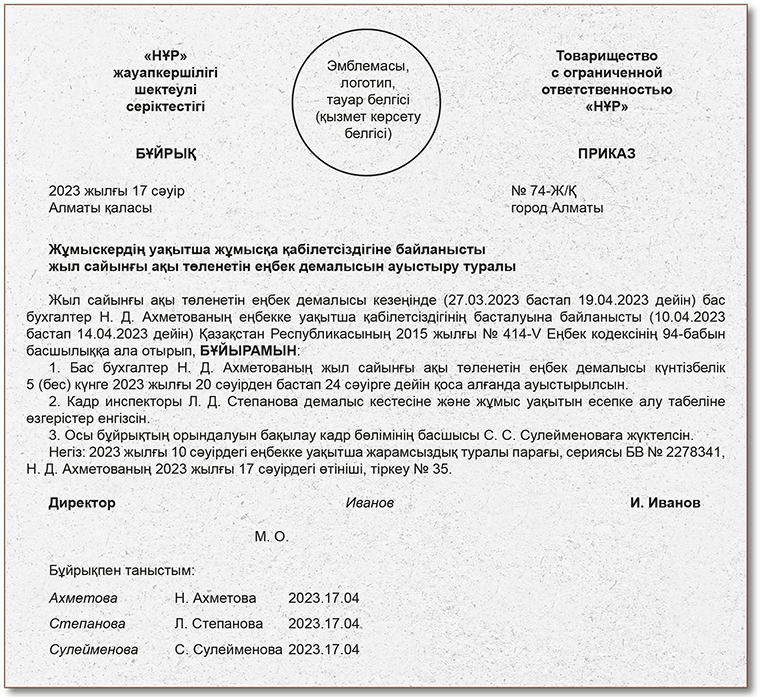 «НҰР»
жауапкершілігі
шектеулі
серіктестігі

Эмблемасы,
логотип,
тауар белгісі
(қызмет көрсету
белгісі)

Товарищество
с ограниченной
ответственностью
«НҰР»

БҰЙРЫҚ

ПРИКАЗ

2023 жылғы 17 сәуір
Алматы қаласы

№ 74-Ж/Қ
город Алматы

Жұмыскердің уақытша жұмысқа қабілетсіздігіне байланысты
жыл сайынғы ақы төленетін еңбек демалысын ауыстыру туралы

Жыл сайынғы ақы төленетін еңбек демалысы кезеңінде (27.03.2023 бастап 19.04.2023 дейін) бас бухгалтер Н. Д. Ахметованың еңбекке уақытша қабілетсіздігінің басталуына байланысты (10.04.2023 бастап 14.04.2023 дейін) Қазақстан Республикасының 2015 жылғы № 414-V Еңбек кодексінің 94-бабын басшылыққа ала отырып, БҰЙЫРАМЫН:

1. Бас бухгалтер Н. Д. Ахметованың жыл сайынғы ақы төленетін еңбек демалысы күнтізбелік 5 (бес) күнге 2023 жылғы 20 сәуірден бастап 24 сәуірге дейін қоса алғанда ауыстырылсын.

2. Кадр инспекторы Л. Д. Степанова демалыс кестесіне және жұмыс уақытын есепке алу табеліне өзгерістер енгізсін.

3. Осы бұйрықтың орындалуын бақылау кадр бөлімінің басшысы С. С. Сулейменоваға жүктелсін.

Негіз: 2023 жылғы 10 сәуірдегі еңбекке уақытша жарамсыздық туралы парағы, сериясы БВ № 2278341, Н. Д. Ахметованың 2023 жылғы 17 сәуірдегі өтініші, тіркеу № 35.

Директор Иванов И. Иванов

М. О.

Бұйрықпен таныстым:

Ахметова Н. Ахметова 2023.17.04

Степанова Л. Степанова 2023.17.04

Сулейменова С. Сулейменова 2023.17.04